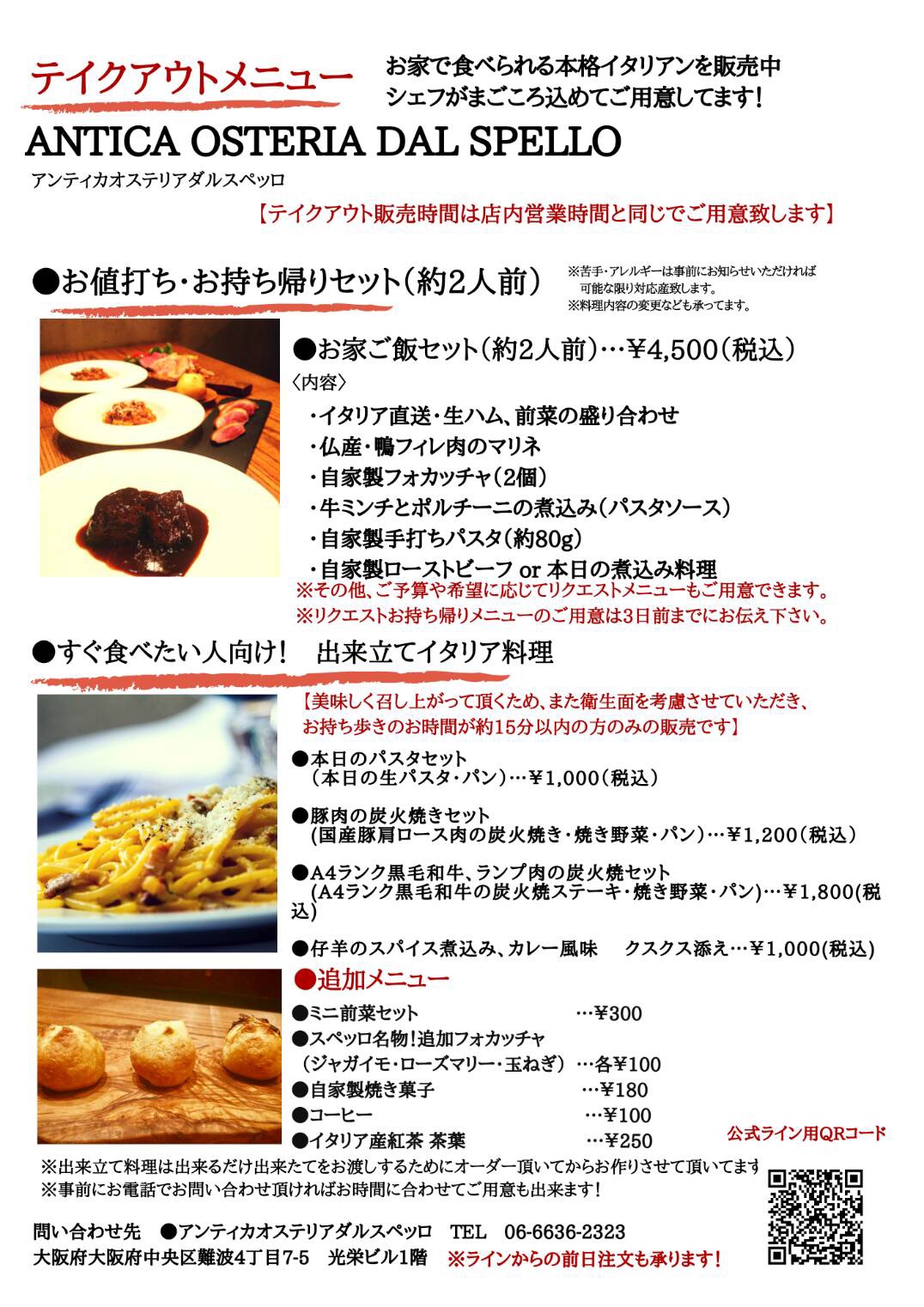 テイクアウトメニュー

お家で食べられる本格イタリアンを販売中
シェフがまごころ込めてご用意してます！

ANTICA OSTERIA DAL SPELLO
アンティカオステリアダルスペッロ

【テイクアウト販売時間は店内営業時間と同じでご用意致します】

●お値打ち・お持ち帰りセット（約2人前）

※苦手・アレルギーは事前にお知らせいただければ可能な限り対応産致します。
※料理内容の変更なども承ってます。

●お家ご飯セット（約2人前）…¥4,500（税込）
〈内容〉
・イタリア直送・生ハム、前菜の盛り合わせ
・仏産・鴨フィレ肉のマリネ
・自家製フォカッチャ（2個）
・牛ミンチとポルチーニの煮込み（パスタソース）
・自家製手打ちパスタ（約80g）
・自家製ローストビーフ or 本日の煮込み料理
※その他、ご予算や希望に応じてリクエストメニューもご用意できます。
※リクエストお持ち帰りメニューのご用意は3日前までにお伝え下さい。

●すぐ食べたい人向け！　出来立てイタリア料理

【美味しく召し上がって頂くため、また衛生面を考慮させていただき、お持ち歩きのお時間が約15分以内の方のみの販売です】

●本日のパスタセット
（本日の生パスタ・パン）…¥1,000（税込）

●豚肉の炭火焼きセット
（国産豚肩ロース肉の炭火焼き・焼き野菜・パン）…¥1,200（税込）

●A4ランク黒毛和牛、ランプ肉の炭火焼セット
(A4ランク黒毛和牛の炭火焼ステーキ・焼き野菜・パン)…¥1,800(税込)

●仔羊のスパイス煮込み、カレー風味　クスクス添え…¥1,000(税込)

●追加メニュー
●ミニ前菜セット …¥300
●スペッロ名物！追加フォカッチャ
（ジャガイモ・ローズマリー・玉ねぎ）…各¥100
●自家製焼き菓子 …¥180
●コーヒー …¥100
●イタリア産紅茶 茶葉 …¥250

公式ライン用QRコード

※出来立て料理は出来るだけ出来たてをお渡しするためにオーダー頂いてからお作りさせて頂いてます
※事前にお電話でお問い合わせ頂ければお時間に合わせてご用意も出来ます！

問い合わせ先　●アンティカオステリアダルスペッロ　TEL　06-6636-2323
大阪府大阪府中央区難波4丁目7-5　光栄ビル1階　※ラインからの前日注文も承ります！